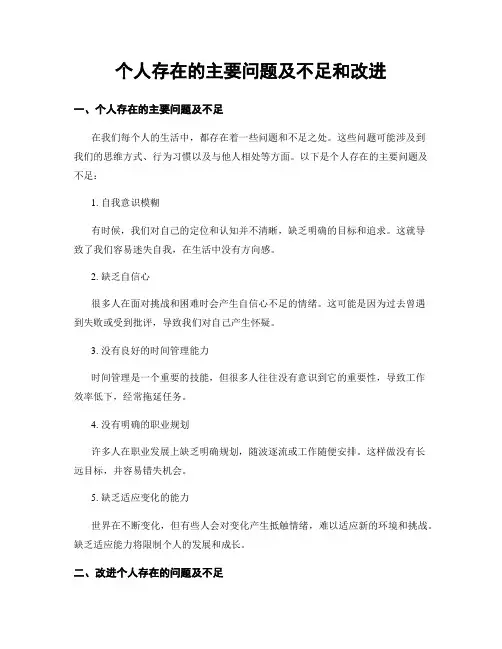 个人存在的主要问题及不足和改进

一、个人存在的主要问题及不足

在我们每个人的生活中，都存在着一些问题和不足之处。这些问题可能涉及到我们的思维方式、行为习惯以及与他人相处等方面。以下是个人存在的主要问题及不足：

1. 自我意识模糊

有时候，我们对自己的定位和认知并不清晰，缺乏明确的目标和追求。这就导致了我们容易迷失自我，在生活中没有方向感。

2. 缺乏自信心

很多人在面对挑战和困难时会产生自信心不足的情绪。这可能是因为过去曾遇到失败或受到批评，导致我们对自己产生怀疑。

3. 没有良好的时间管理能力

时间管理是一个重要的技能，但很多人往往没有意识到它的重要性，导致工作效率低下，经常拖延任务。

4. 没有明确的职业规划

许多人在职业发展上缺乏明确规划，随波逐流或工作随便安排。这样做没有长远目标，并容易错失机会。

5. 缺乏适应变化的能力

世界在不断变化，但有些人会对变化产生抵触情绪，难以适应新的环境和挑战。缺乏适应能力将限制个人的发展和成长。

二、改进个人存在的问题及不足